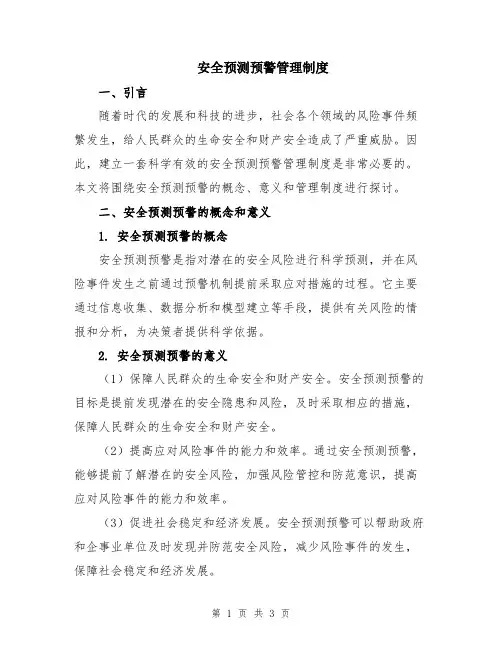 安全预测预警管理制度

一、引言

随着时代的发展和科技的进步，社会各个领域的风险事件频繁发生，给人民群众的生命安全和财产安全造成了严重威胁。因此，建立一套科学有效的安全预测预警管理制度是非常必要的。本文将围绕安全预测预警的概念、意义和管理制度进行探讨。

二、安全预测预警的概念和意义

1. 安全预测预警的概念

安全预测预警是指对潜在的安全风险进行科学预测，并在风险事件发生之前通过预警机制提前采取应对措施的过程。它主要通过信息收集、数据分析和模型建立等手段，提供有关风险的情报和分析，为决策者提供科学依据。

2. 安全预测预警的意义

（1）保障人民群众的生命安全和财产安全。安全预测预警的目标是提前发现潜在的安全隐患和风险，及时采取相应的措施，保障人民群众的生命安全和财产安全。

（2）提高应对风险事件的能力和效率。通过安全预测预警，能够提前了解潜在的安全风险，加强风险管控和防范意识，提高应对风险事件的能力和效率。

（3）促进社会稳定和经济发展。安全预测预警可以帮助政府和企事业单位及时发现并防范安全风险，减少风险事件的发生，保障社会稳定和经济发展。

第 1 页 共 3 页